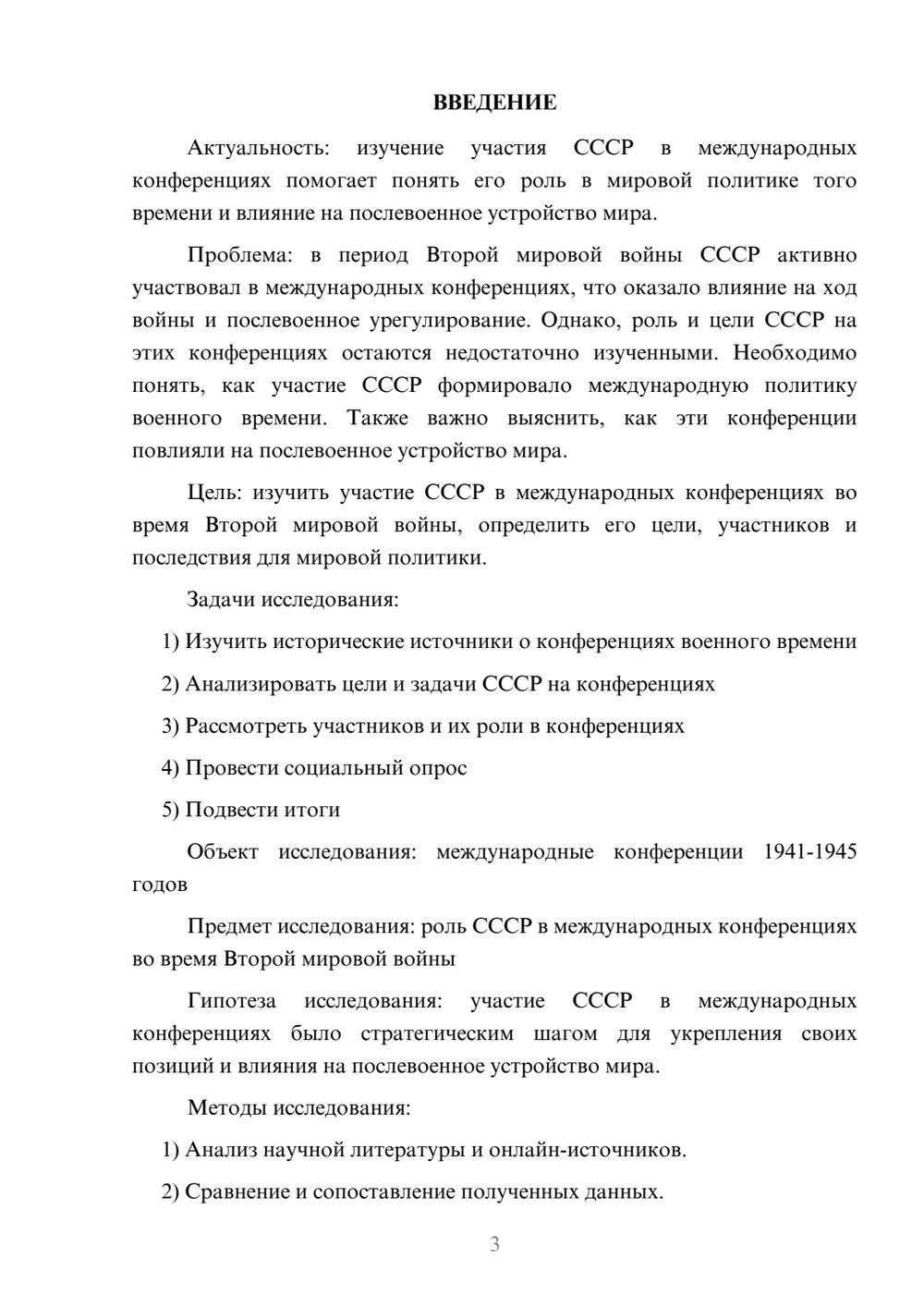 ВВЕДЕНИЕ

Актуальность: изучение участия СССР в международных конференциях помогает понять его роль в мировой политике того времени и влияние на послевоенное устройство мира.

Проблема: в период Второй мировой войны СССР активно участвовал в международных конференциях, что оказало влияние на ход войны и послевоенное урегулирование. Однако, роль и цели СССР на этих конференциях остаются недостаточно изученными. Необходимо понять, как участие СССР формировало международную политику военного времени. Также важно выяснить, как эти конференции повлияли на послевоенное устройство мира.

Цель: изучить участие СССР в международных конференциях во время Второй мировой войны, определить его цели, участников и последствия для мировой политики.

Задачи исследования:

1) Изучить исторические источники о конференциях военного времени

2) Анализировать цели и задачи СССР на конференциях

3) Рассмотреть участников и их роли в конференциях

4) Провести социальный опрос

5) Подвести итоги

Объект исследования: международные конференции 1941-1945 годов

Предмет исследования: роль СССР в международных конференциях во время Второй мировой войны

Гипотеза исследования: участие СССР в международных конференциях было стратегическим шагом для укрепления своих позиций и влияния на послевоенное устройство мира.

Методы исследования:

1) Анализ научной литературы и онлайн-источников.

2) Сравнение и сопоставление полученных данных.

3